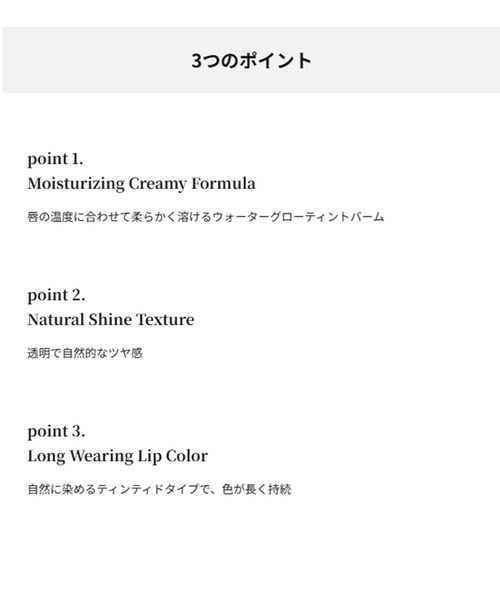 3つのポイント

point 1.
Moisturizing Creamy Formula

唇の温度に合わせて柔らかく溶けるウォーターグローティントバーム

point 2.
Natural Shine Texture

透明で自然的なツヤ感

point 3.
Long Wearing Lip Color

自然に染めるティンティドタイプで、色が長く持続